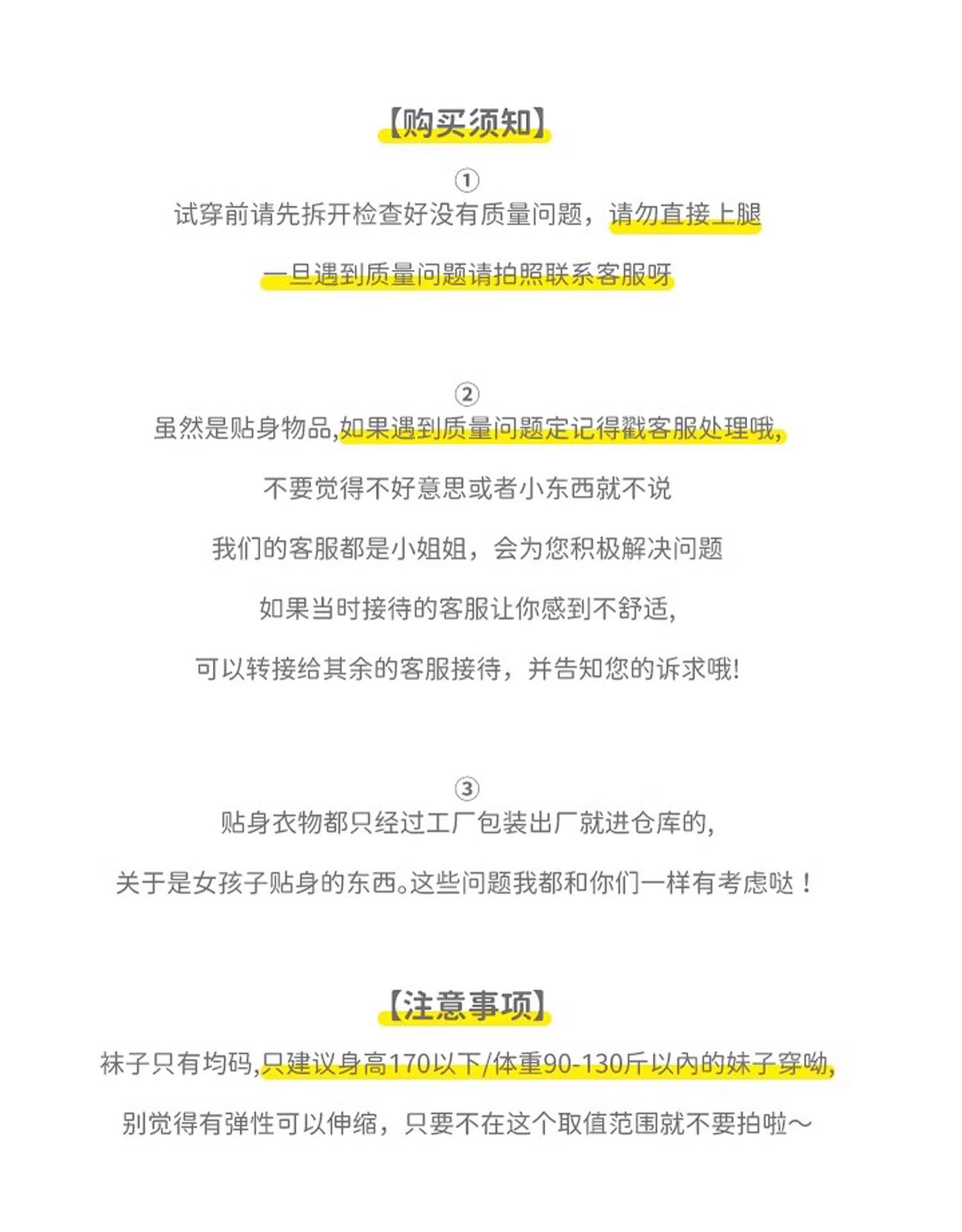 【购买须知】

①

试穿前请先拆开检查好没有质量问题，请勿直接上腿

一旦遇到质量问题请拍照联系客服呀

②

虽然是贴身物品,如果遇到质量问题定记得戳客服处理哦,

不要觉得不好意思或者小东西就不说

我们的客服都是小姐姐，会为您积极解决问题

如果当时接待的客服让你感到不舒适,

可以转接给其余的客服接待，并告知您的诉求哦!

③

贴身衣物都只经过工厂包装出厂就进仓库的,

关于是女孩子贴身的东西。这些问题我都和你们一样有考虑哒！

【注意事项】

袜子只有均码,只建议身高170以下/体重90-130斤以内的妹子穿呦,

别觉得有弹性可以伸缩，只要不在这个取值范围就不要拍啦～